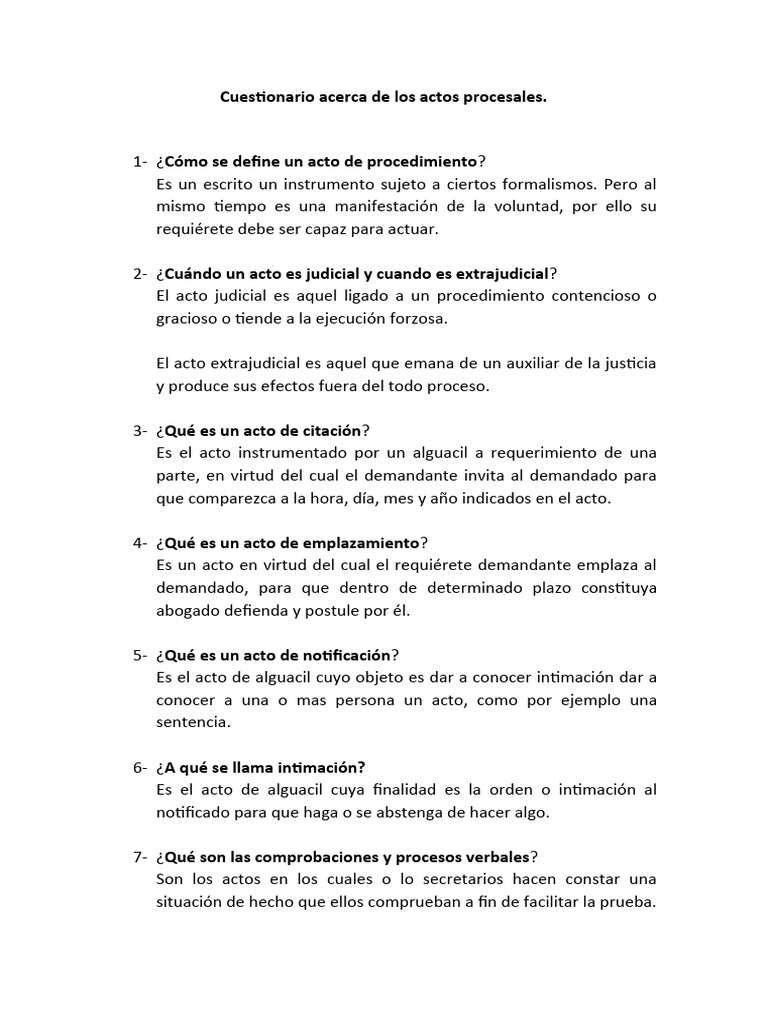 Cuestionario acerca de los actos procesales.

1- ¿Cómo se define un acto de procedimiento?
Es un escrito un instrumento sujeto a ciertos formalismos. Pero al mismo tiempo es una manifestación de la voluntad, por ello su requiérete debe ser capaz para actuar.

2- ¿Cuándo un acto es judicial y cuando es extrajudicial?
El acto judicial es aquel ligado a un procedimiento contencioso o gracioso o tiende a la ejecución forzosa.

El acto extrajudicial es aquel que emana de un auxiliar de la justicia y produce sus efectos fuera del todo proceso.

3- ¿Qué es un acto de citación?
Es el acto instrumentado por un alguacil a requerimiento de una parte, en virtud del cual el demandante invita al demandado para que comparezca a la hora, día, mes y año indicados en el acto.

4- ¿Qué es un acto de emplazamiento?
Es un acto en virtud del cual el requiérete demandante emplaza al demandado, para que dentro de determinado plazo constituya abogado defienda y postule por él.

5- ¿Qué es un acto de notificación?
Es el acto de alguacil cuyo objeto es dar a conocer intimación dar a conocer a una o mas persona un acto, como por ejemplo una sentencia.

6- ¿A qué se llama intimación?
Es el acto de alguacil cuya finalidad es la orden o intimación al notificado para que haga o se abstenga de hacer algo.

7- ¿Qué son las comprobaciones y procesos verbales?
Son los actos en los cuales o lo secretarios hacen constar una situación de hecho que ellos comprueban a fin de facilitar la prueba.